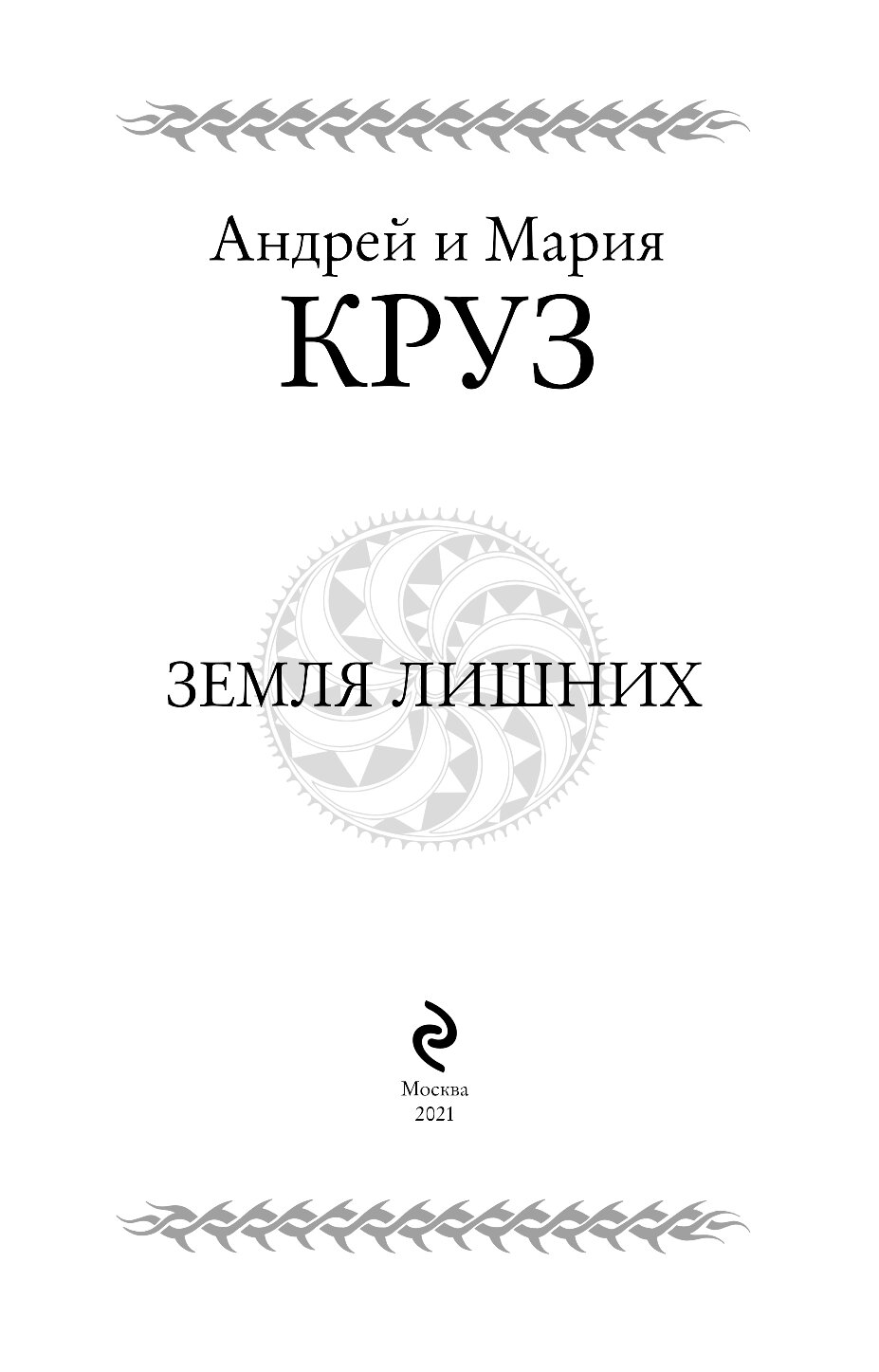 Андрей и Мария
КРУЗ

ЗЕМЛЯ ЛИШНИХ

Москва
2021